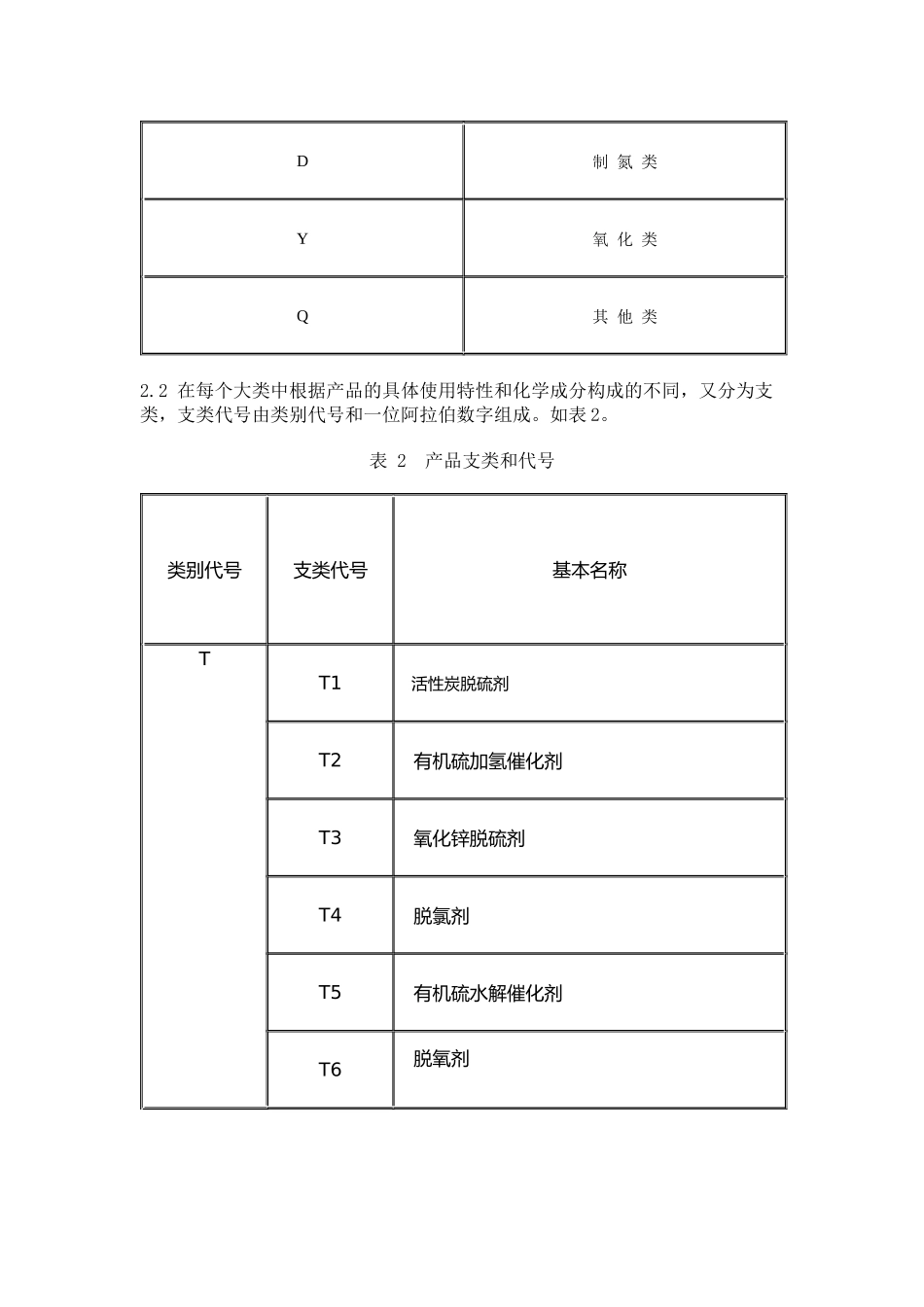 | D | 制 氮 类 |
|---|---|
| Y | 氧 化 类 |
| Q | 其 他 类 |

2.2 在每个大类中根据产品的具体使用特性和化学成分构成的不同，又分为支类，支类代号由类别代号和一位阿拉伯数字组成。如表 2。

表 2 产品支类和代号

| 类别代号 | 支类代号 | 基本名称 |
|---|---|---|
| T | T1 | 活性炭脱硫剂 |
| | T2 | 有机硫加氢催化剂 |
| | T3 | 氧化锌脱硫剂 |
| | T4 | 脱氯剂 |
| | T5 | 有机硫水解催化剂 |
| | T6 | 脱氧剂 |